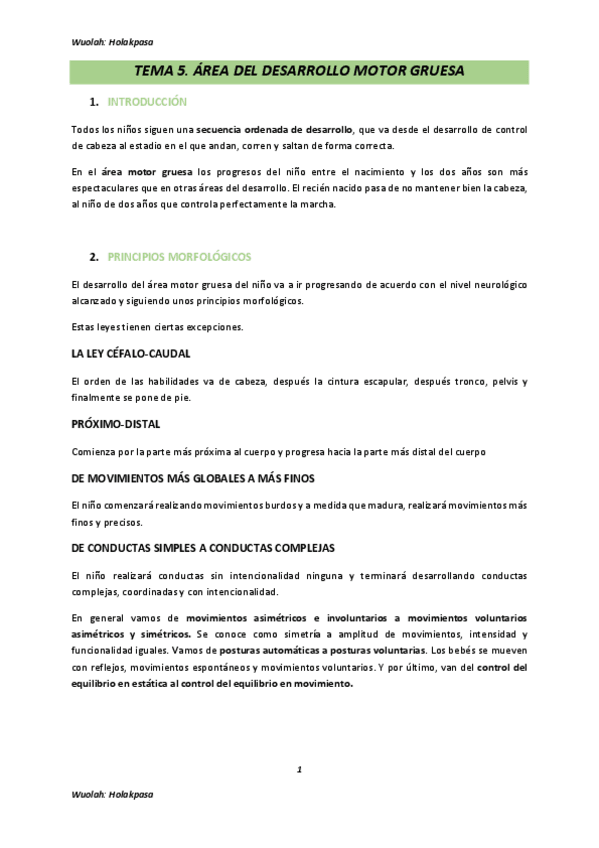 Wuolah: Holakpasa

TEMA 5. ÁREA DEL DESARROLLO MOTOR GRUESA

1. INTRODUCCIÓN

Todos los niños siguen una secuencia ordenada de desarrollo, que va desde el desarrollo de control de cabeza al estadio en el que andan, corren y saltan de forma correcta.

En el área motor gruesa los progresos del niño entre el nacimiento y los dos años son más espectaculares que en otras áreas del desarrollo. El recién nacido pasa de no mantener bien la cabeza, al niño de dos años que controla perfectamente la marcha.

2. PRINCIPIOS MORFOLÓGICOS

El desarrollo del área motor gruesa del niño va a ir progresando de acuerdo con el nivel neurológico alcanzado y siguiendo unos principios morfológicos.

Estas leyes tienen ciertas excepciones.

LA LEY CÉFALO-CAUDAL

El orden de las habilidades va de cabeza, después la cintura escapular, después tronco, pelvis y finalmente se pone de pie.

PRÓXIMO-DISTAL

Comienza por la parte más próxima al cuerpo y progresa hacia la parte más distal del cuerpo

DE MOVIMIENTOS MÁS GLOBALES A MÁS FINOS

El niño comenzará realizando movimientos burdos y a medida que madura, realizará movimientos más finos y precisos.

DE CONDUCTAS SIMPLES A CONDUCTAS COMPLEJAS

El niño realizará conductas sin intencionalidad ninguna y terminará desarrollando conductas complejas, coordinadas y con intencionalidad.

En general vamos de movimientos asimétricos e involuntarios a movimientos voluntarios asimétricos y simétricos. Se conoce como simetría a amplitud de movimientos, intensidad y funcionalidad iguales. Vamos de posturas automáticas a posturas voluntarias. Los bebés se mueven con reflejos, movimientos espontáneos y movimientos voluntarios. Y por último, van del control del equilibrio en estática al control del equilibrio en movimiento.

1

Wuolah: Holakpasa